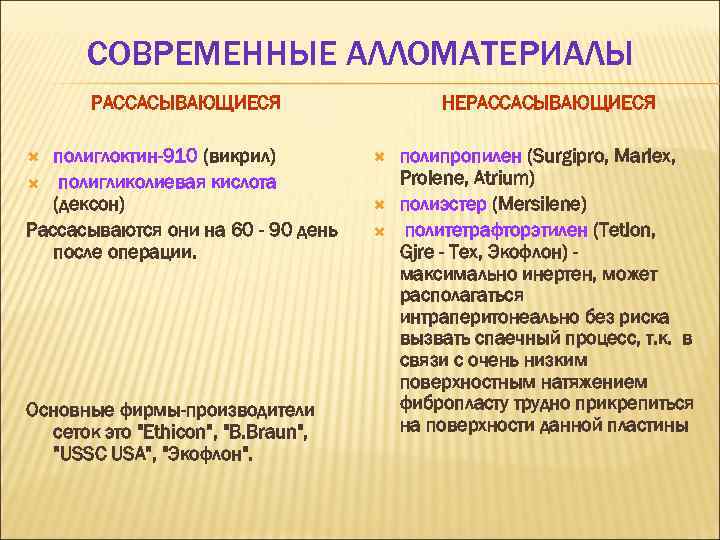 СОВРЕМЕННЫЕ АЛЛОМАТЕРИАЛЫ

РАССАСЫВАЮЩИЕСЯ

полиглоктин-910 (викрил)

полигликолиевая кислота (дексон)

Рассасываются они на 60 - 90 день после операции.

Основные фирмы-производители сеток это "Ethicon", "B.Braun", "USSC USA", "Экофлон".

НЕРАССАСЫВАЮЩИЕСЯ

полипропилен (Surgipro, Marlex, Prolene, Atrium)

полиэстер (Mersilene)

политетрафторэтилен (Tetlon, Gjre - Tex, Экофлон) - максимально инертен, может располагаться интраперитонеально без риска вызвать спаечный процесс, т.к. в связи с очень низким поверхностным натяжением фибропласту трудно прикрепиться на поверхности данной пластины